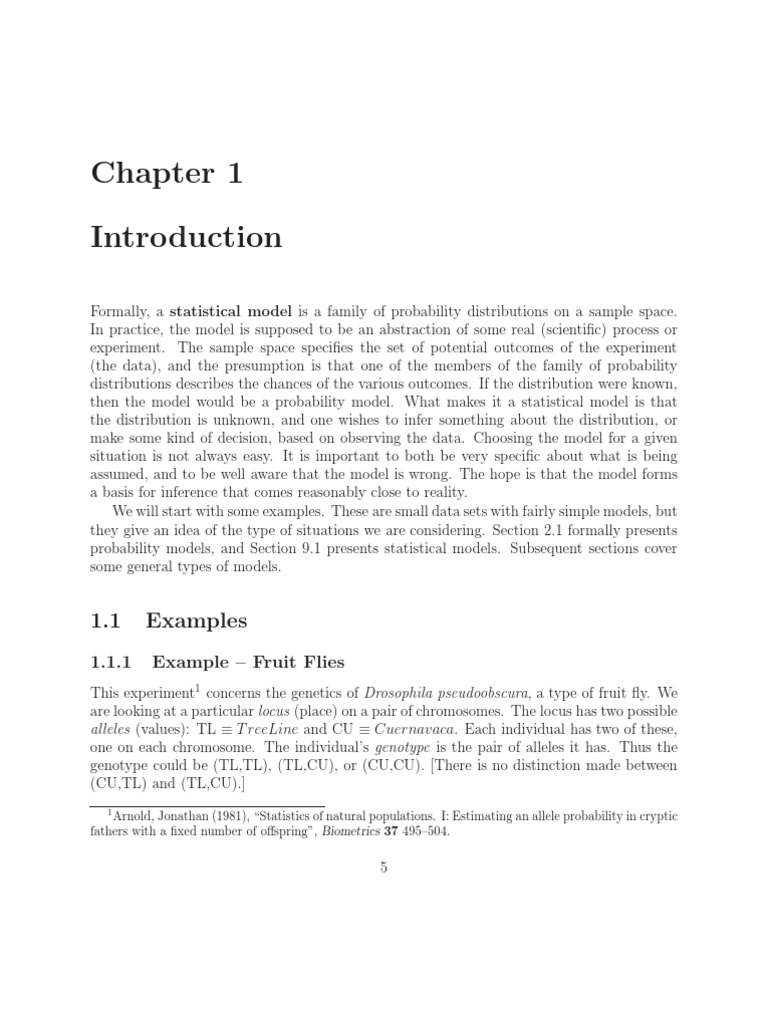 Chapter 1

Introduction

Formally, a statistical model is a family of probability distributions on a sample space. In practice, the model is supposed to be an abstraction of some real (scientific) process or experiment. The sample space specifies the set of potential outcomes of the experiment (the data), and the presumption is that one of the members of the family of probability distributions describes the chances of the various outcomes. If the distribution were known, then the model would be a probability model. What makes it a statistical model is that the distribution is unknown, and one wishes to infer something about the distribution, or make some kind of decision, based on observing the data. Choosing the model for a given situation is not always easy. It is important to both be very specific about what is being assumed, and to be well aware that the model is wrong. The hope is that the model forms a basis for inference that comes reasonably close to reality.

We will start with some examples. These are small data sets with fairly simple models, but they give an idea of the type of situations we are considering. Section 2.1 formally presents probability models, and Section 9.1 presents statistical models. Subsequent sections cover some general types of models.

1.1 Examples

1.1.1 Example – Fruit Flies

This experiment$^1$ concerns the genetics of Drosophila pseudoobscura, a type of fruit fly. We are looking at a particular locus (place) on a pair of chromosomes. The locus has two possible alleles (values): TL $\equiv TreeLine$ and CU $\equiv Cuernavaca$. Each individual has two of these, one on each chromosome. The individual's genotype is the pair of alleles it has. Thus the genotype could be (TL,TL), (TL,CU), or (CU,CU). [There is no distinction made between (CU,TL) and (TL,CU).]

$^1$Arnold, Jonathan (1981), "Statistics of natural populations. I: Estimating an allele probability in cryptic fathers with a fixed number of offspring", Biometrics 37 495–504.

5